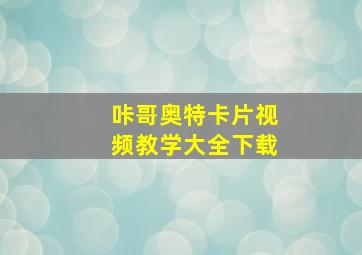 咔哥奥特卡片视频教学大全下载